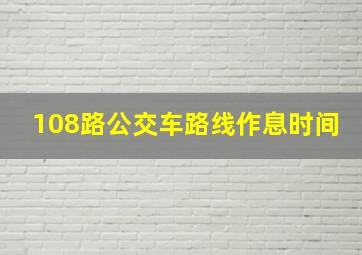 108路公交车路线作息时间